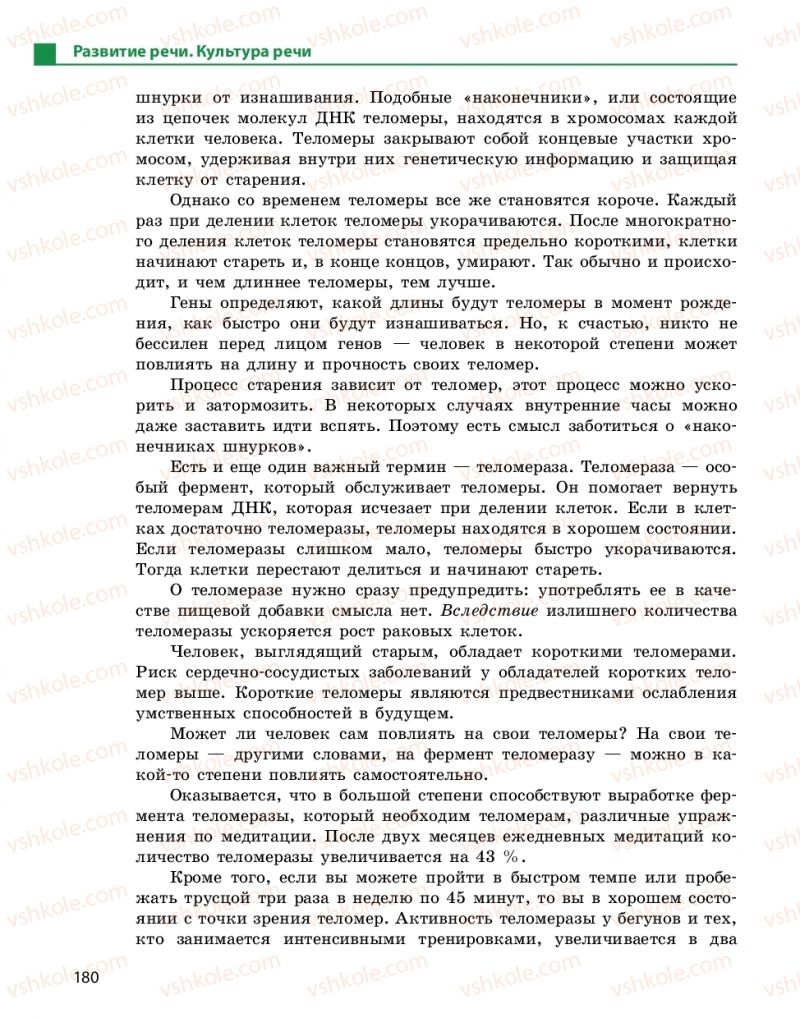 Развитие речи. Культура речи

шнурки от изнашивания. Подобные «наконечники», или состоящие из цепочек молекул ДНК теломеры, находятся в хромосомах каждой клетки человека. Теломеры закрывают собой концевые участки хромосом, удерживая внутри них генетическую информацию и защищая клетку от старения.

Однако со временем теломеры все же становятся короче. Каждый раз при делении клеток теломеры укорачиваются. После многократного деления клеток теломеры становятся предельно короткими, клетки начинают стареть и, в конце концов, умирают. Так обычно и происходит, и чем длиннее теломеры, тем лучше.

Гены определяют, какой длины будут теломеры в момент рождения, как быстро они будут изнашиваться. Но, к счастью, никто не бессилен перед лицом генов — человек в некоторой степени может повлиять на длину и прочность своих теломер.

Процесс старения зависит от теломер, этот процесс можно ускорить и затормозить. В некоторых случаях внутренние часы можно даже заставить идти вспять. Поэтому есть смысл заботиться о «наконечниках шнурков».

Есть и еще один важный термин — теломераза. Теломераза — особый фермент, который обслуживает теломеры. Он помогает вернуть теломерам ДНК, которая исчезает при делении клеток. Если в клетках достаточно теломеразы, теломеры находятся в хорошем состоянии. Если теломеразы слишком мало, теломеры быстро укорачиваются. Тогда клетки перестают делиться и начинают стареть.

О теломеразе нужно сразу предупредить: употреблять ее в качестве пищевой добавки смысла нет. Вследствие излишнего количества теломеразы ускоряется рост раковых клеток.

Человек, выглядящий старым, обладает короткими теломерами. Риск сердечно-сосудистых заболеваний у обладателей коротких теломер выше. Короткие теломеры являются предвестниками ослабления умственных способностей в будущем.

Может ли человек сам повлиять на свои теломеры? На свои теломеры — другими словами, на фермент теломеразу — можно в какой-то степени повлиять самостоятельно.

Оказывается, что в большой степени способствуют выработке фермента теломеразы, который необходим теломерам, различные упражнения по медитации. После двух месяцев ежедневных медитаций количество теломеразы увеличивается на 43 %.

Кроме того, если вы можете пройти в быстром темпе или пробежать трусцой три раза в неделю по 45 минут, то вы в хорошем состоянии с точки зрения теломер. Активность теломеразы у бегунов и тех, кто занимается интенсивными тренировками, увеличивается в два

180

vshkole.com